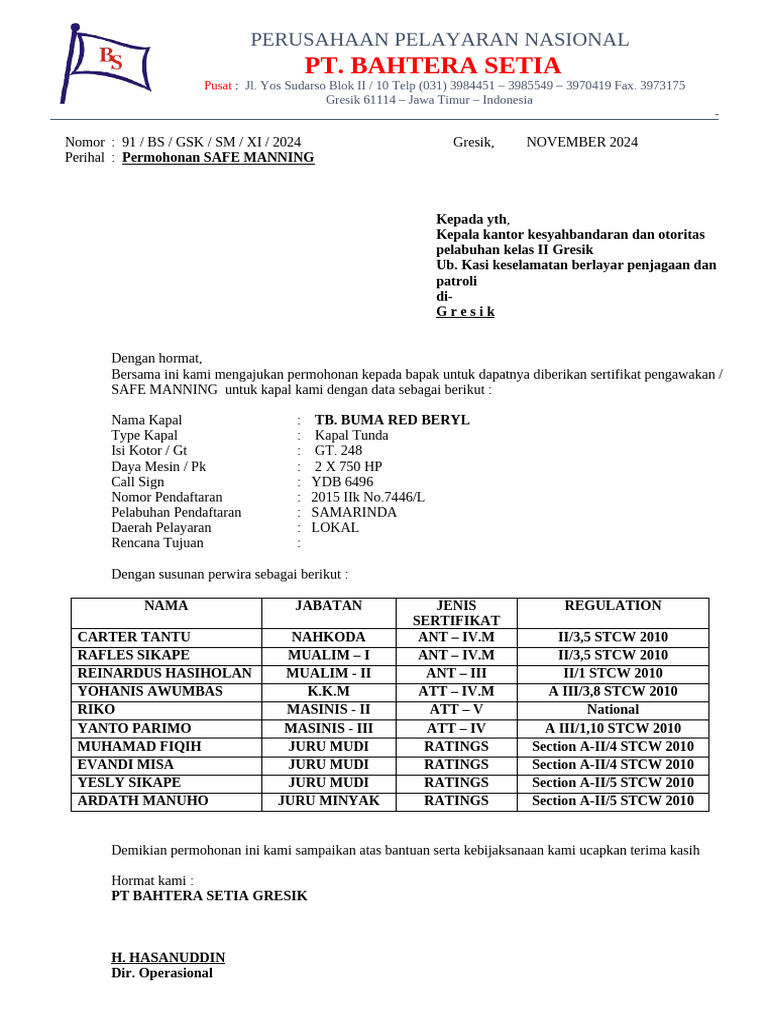 BS

PERUSAHAAN PELAYARAN NASIONAL
PT. BAHTERA SETIA
Pusat : Jl. Yos Sudarso Blok II / 10 Telp (031) 3984451 – 3985549 – 3970419 Fax. 3973175
Gresik 61114 – Jawa Timur – Indonesia

Nomor : 91 / BS / GSK / SM / XI / 2024
Perihal : Permohonan SAFE MANNING

Gresik, NOVEMBER 2024

Kepada yth,
Kepala kantor kesyahbandaran dan otoritas pelabuhan kelas II Gresik
Ub. Kasi keselamatan berlayar penjagaan dan patroli
di-
G r e s i k

Dengan hormat,
Bersama ini kami mengajukan permohonan kepada bapak untuk dapatnya diberikan sertifikat pengawakan / SAFE MANNING untuk kapal kami dengan data sebagai berikut :

Nama Kapal : TB. BUMA RED BERYL
Type Kapal : Kapal Tunda
Isi Kotor / Gt : GT. 248
Daya Mesin / Pk : 2 X 750 HP
Call Sign : YDB 6496
Nomor Pendaftaran : 2015 IIk No.7446/L
Pelabuhan Pendaftaran : SAMARINDA
Daerah Pelayaran : LOKAL
Rencana Tujuan :

Dengan susunan perwira sebagai berikut :

| NAMA | JABATAN | JENIS SERTIFIKAT | REGULATION |
|---|---|---|---|
| CARTER TANTU | NAHKODA | ANT – IV.M | II/3,5 STCW 2010 |
| RAFLES SIKAPE | MUALIM – I | ANT – IV.M | II/3,5 STCW 2010 |
| REINARDUS HASIHOLAN | MUALIM - II | ANT – III | II/1 STCW 2010 |
| YOHANIS AWUMBAS | K.K.M | ATT – IV.M | A III/3,8 STCW 2010 |
| RIKO | MASINIS - II | ATT – V | National |
| YANTO PARIMO | MASINIS - III | ATT – IV | A III/1,10 STCW 2010 |
| MUHAMAD FIQIH | JURU MUDI | RATINGS | Section A-II/4 STCW 2010 |
| EVANDI MISA | JURU MUDI | RATINGS | Section A-II/4 STCW 2010 |
| YESLY SIKAPE | JURU MUDI | RATINGS | Section A-II/5 STCW 2010 |
| ARDATH MANUHO | JURU MINYAK | RATINGS | Section A-II/5 STCW 2010 |

Demikian permohonan ini kami sampaikan atas bantuan serta kebijaksanaan kami ucapkan terima kasih

Hormat kami :
PT BAHTERA SETIA GRESIK

H. HASANUDDIN
Dir. Operasional